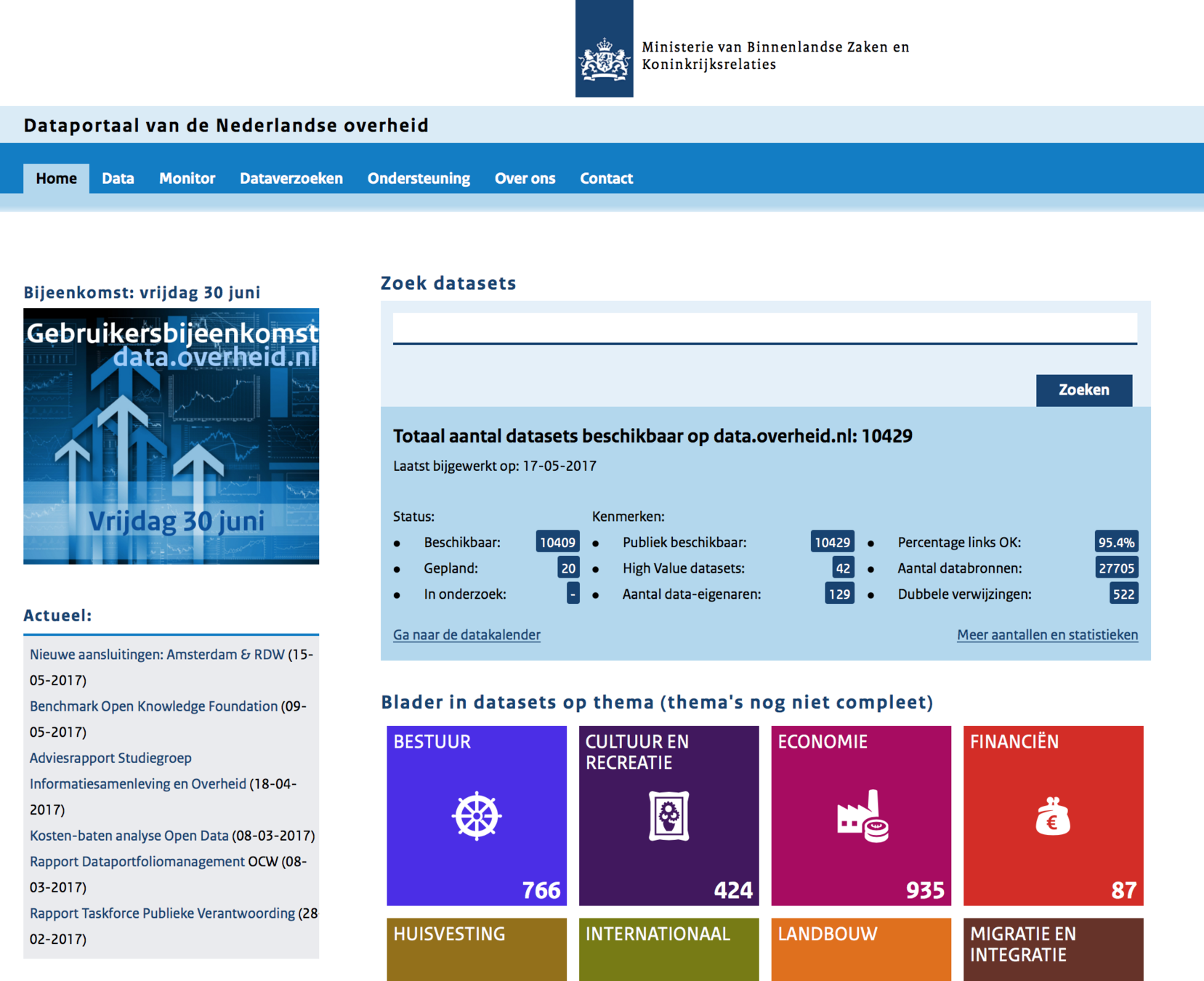 Ministerie van Binnenlandse Zaken en Koninkrijksrelaties

Dataportaal van de Nederlandse overheid

Home Data Monitor Dataverzoeken Ondersteuning Over ons Contact

Bijeenkomst: vrijdag 30 juni

Gebruikersbijeenkomst data.overheid.nl

Vrijdag 30 juni

Actueel:

Nieuwe aansluitingen: Amsterdam & RDW (15-05-2017)

Benchmark Open Knowledge Foundation (09-05-2017)

Adviesrapport Studiegroep Informatiesamenleving en Overheid (18-04-2017)

Kosten-baten analyse Open Data (08-03-2017)

Rapport Dataportfoliomanagement OCW (08-03-2017)

Rapport Taskforce Publieke Verantwoording (28 02-2017)

Zoek datasets

Zoeken

Totaal aantal datasets beschikbaar op data.overheid.nl: 10429

Laatst bijgewerkt op: 17-05-2017

Status:
- Beschikbaar: 10409
- Gepland: 20
- In onderzoek: -

Kenmerken:
- Publiek beschikbaar: 10429
- High Value datasets: 42
- Aantal data-eigenaren: 129

- Percentage links OK: 95.4%
- Aantal databronnen: 27705
- Dubbele verwijzingen: 522

Ga naar de datakalender

Meer aantallen en statistieken

Blader in datasets op thema (thema's nog niet compleet)

BESTUUR 766

CULTUUR EN RECREATIE 424

ECONOMIE 935

FINANCIËN 87

HUISVESTING

INTERNATIONAAL

LANDBOUW

MIGRATIE EN INTEGRATIE